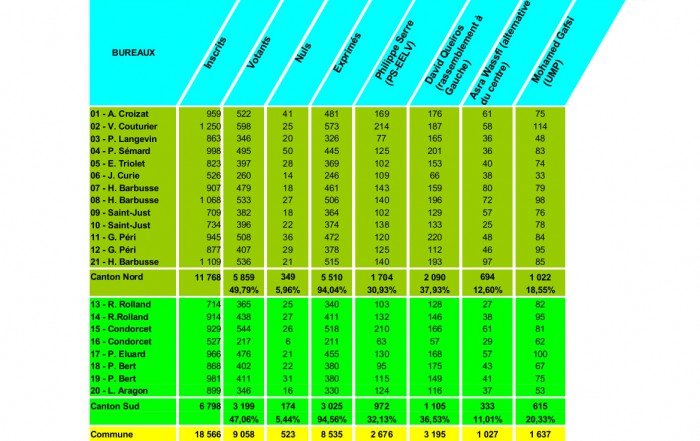 | BUREAUX | Inscrits | Votants | Nuls | Exprimés | Philippe Serre (PS-EELV) | David Queiros (rassemblement à Gauche) | Asra Wassfi (alternative du centre) | Mohamed Gafsi (UMP) |
|---|---|---|---|---|---|---|---|---|
| 01 - A. Croizat | 959 | 522 | 41 | 481 | 169 | 176 | 61 | 75 |
| 02 - V. Couturier | 1 250 | 598 | 25 | 573 | 214 | 187 | 58 | 114 |
| 03 - P. Langevin | 863 | 346 | 20 | 326 | 77 | 165 | 36 | 48 |
| 04 - P. Sémard | 998 | 495 | 50 | 445 | 125 | 201 | 36 | 83 |
| 05 - E. Triolet | 823 | 397 | 28 | 369 | 102 | 153 | 40 | 74 |
| 06 - J. Curie | 526 | 260 | 14 | 246 | 109 | 66 | 38 | 33 |
| 07 - H. Barbusse | 907 | 479 | 18 | 461 | 143 | 159 | 80 | 79 |
| 08 - H. Barbusse | 1 068 | 533 | 27 | 506 | 140 | 196 | 72 | 98 |
| 09 - Saint-Just | 709 | 382 | 18 | 364 | 102 | 129 | 57 | 76 |
| 10 - Saint-Just | 734 | 396 | 22 | 374 | 138 | 133 | 25 | 78 |
| 11 - G. Péri | 945 | 508 | 36 | 472 | 120 | 220 | 48 | 84 |
| 12 - G. Péri | 877 | 407 | 29 | 378 | 125 | 112 | 46 | 95 |
| 21 - H. Barbusse | 1 109 | 536 | 21 | 515 | 140 | 193 | 97 | 85 |
| Canton Nord | 11 768 | 5 859 | 349 | 5 510 | 1 704 | 2 090 | 694 | 1 022 |
| | | 49,79% | 5,96% | 94,04% | 30,93% | 37,93% | 12,60% | 18,55% |
| 13 - R. Rolland | 714 | 365 | 25 | 340 | 103 | 128 | 27 | 82 |
| 14 - R.Rolland | 914 | 438 | 27 | 411 | 132 | 146 | 38 | 95 |
| 15 - Condorcet | 929 | 544 | 26 | 518 | 210 | 166 | 61 | 81 |
| 16 - Condorcet | 527 | 217 | 6 | 211 | 63 | 57 | 29 | 62 |
| 17 - P. Eluard | 966 | 476 | 21 | 455 | 130 | 168 | 57 | 100 |
| 18 - P. Bert | 868 | 402 | 22 | 380 | 95 | 175 | 43 | 67 |
| 19 - P. Bert | 981 | 411 | 31 | 380 | 115 | 149 | 41 | 75 |
| 20 - L. Aragon | 899 | 346 | 16 | 330 | 124 | 116 | 37 | 53 |
| Canton Sud | 6 798 | 3 199 | 174 | 3 025 | 972 | 1 105 | 333 | 615 |
| | | 47,06% | 5,44% | 94,56% | 32,13% | 36,53% | 11,01% | 20,33% |
| Commune | 18 566 | 9 058 | 523 | 8 535 | 2 676 | 3 195 | 1 027 | 1 637 |